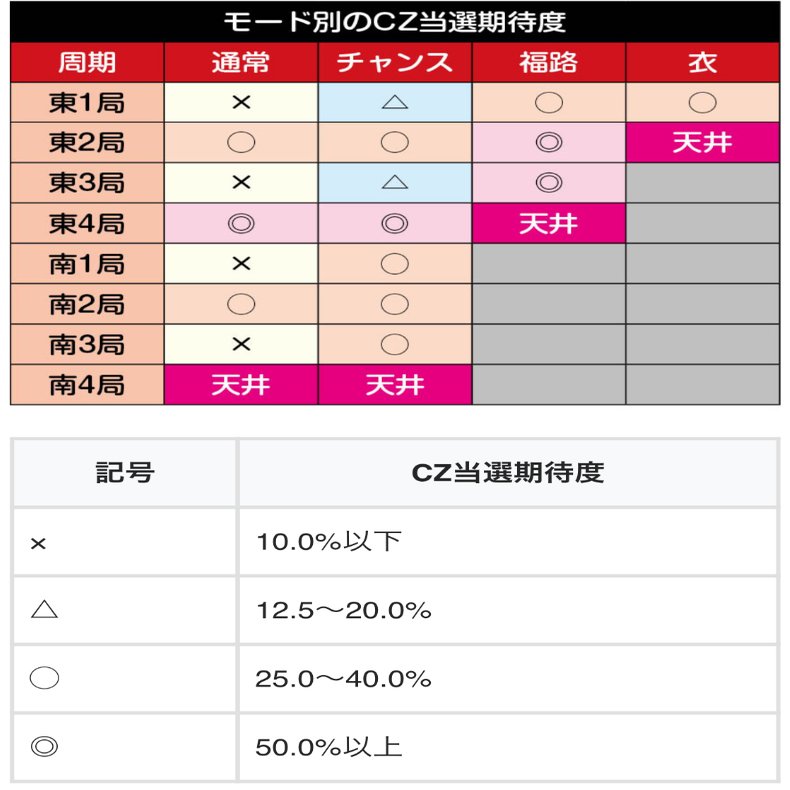 モード別のCZ当選期待度

| 周期 | 通常 | チャンス | 福路 | 衣 |
|---|---|---|---|---|
| 東1局 | × | △ | ○ | ○ |
| 東2局 | ○ | ○ | ◎ | 天井 |
| 東3局 | × | △ | ◎ | |
| 東4局 | ◎ | ◎ | 天井 | |
| 南1局 | × | ○ | | |
| 南2局 | ○ | ○ | | |
| 南3局 | × | ○ | | |
| 南4局 | 天井 | 天井 | | |

| 記号 | CZ当選期待度 |
|---|---|
| × | 10.0%以下 |
| △ | 12.5～20.0% |
| ○ | 25.0～40.0% |
| ◎ | 50.0%以上 |